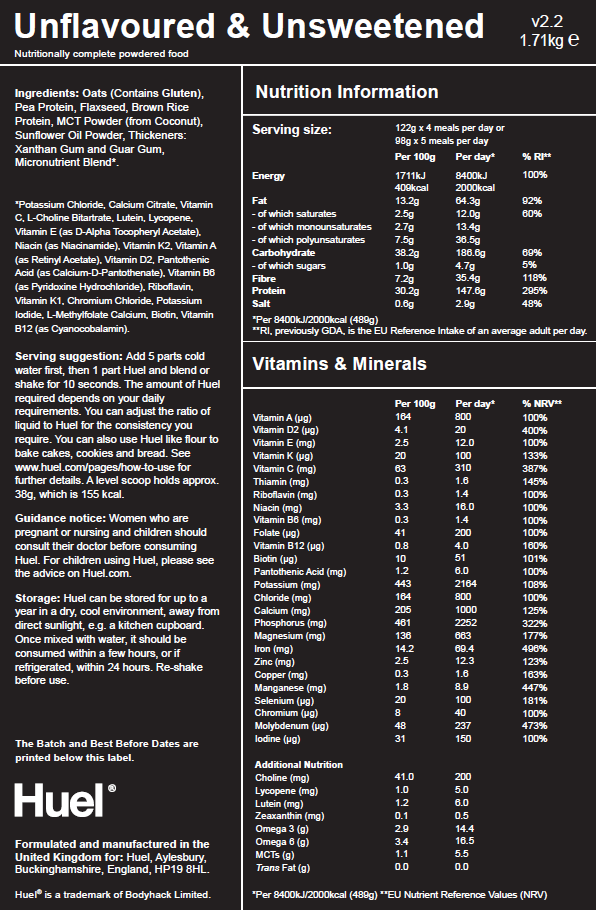 Unflavoured & Unsweetened

v2.2
1.71kg ℮

Nutritionally complete powdered food

Ingredients: Oats (Contains Gluten), Pea Protein, Flaxseed, Brown Rice Protein, MCT Powder (from Coconut), Sunflower Oil Powder, Thickeners: Xanthan Gum and Guar Gum, Micronutrient Blend*.

*Potassium Chloride, Calcium Citrate, Vitamin C, L-Choline Bitartrate, Lutein, Lycopene, Vitamin E (as D-Alpha Tocopheryl Acetate), Niacin (as Niacinamide), Vitamin K2, Vitamin A (as Retinyl Acetate), Vitamin D2, Pantothenic Acid (as Calcium-D-Pantothenate), Vitamin B6 (as Pyridoxine Hydrochloride), Riboflavin, Vitamin K1, Chromium Chloride, Potassium Iodide, L-Methylfolate Calcium, Biotin, Vitamin B12 (as Cyanocobalamin).

Serving suggestion: Add 5 parts cold water first, then 1 part Huel and blend or shake for 10 seconds. The amount of Huel required depends on your daily requirements. You can adjust the ratio of liquid to Huel for the consistency you require. You can also use Huel like flour to bake cakes, cookies and bread. See www.huel.com/pages/how-to-use for further details. A level scoop holds approx. 38g, which is 155 kcal.

Guidance notice: Women who are pregnant or nursing and children should consult their doctor before consuming Huel. For children using Huel, please see the advice on Huel.com.

Storage: Huel can be stored for up to a year in a dry, cool environment, away from direct sunlight, e.g. a kitchen cupboard. Once mixed with water, it should be consumed within a few hours, or if refrigerated, within 24 hours. Re-shake before use.

The Batch and Best Before Dates are printed below this label.

Huel®

Formulated and manufactured in the United Kingdom for: Huel, Aylesbury, Buckinghamshire, England, HP19 8HL.

Huel® is a trademark of Bodyhack Limited.

Nutrition Information

Serving size: 122g x 4 meals per day or 98g x 5 meals per day

| | Per 100g | Per day* | % RI** |
|---|---|---|---|
| Energy | 1711kJ 409kcal | 8400kJ 2000kcal | 100% |
| Fat | 13.2g | 64.3g | 92% |
| - of which saturates | 2.5g | 12.0g | 60% |
| - of which monounsaturates | 2.7g | 13.4g | |
| - of which polyunsaturates | 7.5g | 36.5g | |
| Carbohydrate | 38.2g | 186.6g | 69% |
| - of which sugars | 1.0g | 4.7g | 5% |
| Fibre | 7.2g | 35.4g | 118% |
| Protein | 30.2g | 147.6g | 295% |
| Salt | 0.6g | 2.9g | 48% |

*Per 8400kJ/2000kcal (489g)
**RI, previously GDA, is the EU Reference Intake of an average adult per day.

Vitamins & Minerals

| | Per 100g | Per day* | % NRV** |
|---|---|---|---|
| Vitamin A (µg) | 164 | 800 | 100% |
| Vitamin D2 (µg) | 4.1 | 20 | 400% |
| Vitamin E (mg) | 2.5 | 12.0 | 100% |
| Vitamin K (µg) | 20 | 100 | 133% |
| Vitamin C (mg) | 63 | 310 | 387% |
| Thiamin (mg) | 0.3 | 1.6 | 145% |
| Riboflavin (mg) | 0.3 | 1.4 | 100% |
| Niacin (mg) | 3.3 | 16.0 | 100% |
| Vitamin B6 (mg) | 0.3 | 1.4 | 100% |
| Folate (µg) | 41 | 200 | 100% |
| Vitamin B12 (µg) | 0.8 | 4.0 | 160% |
| Biotin (µg) | 10 | 51 | 101% |
| Pantothenic Acid (mg) | 1.2 | 6.0 | 100% |
| Potassium (mg) | 443 | 2164 | 108% |
| Chloride (mg) | 164 | 800 | 100% |
| Calcium (mg) | 205 | 1000 | 125% |
| Phosphorus (mg) | 461 | 2252 | 322% |
| Magnesium (mg) | 136 | 663 | 177% |
| Iron (mg) | 14.2 | 69.4 | 496% |
| Zinc (mg) | 2.5 | 12.3 | 123% |
| Copper (mg) | 0.3 | 1.6 | 163% |
| Manganese (mg) | 1.8 | 8.9 | 447% |
| Selenium (µg) | 20 | 100 | 181% |
| Chromium (µg) | 8 | 40 | 100% |
| Molybdenum (µg) | 48 | 237 | 473% |
| Iodine (µg) | 31 | 150 | 100% |
| Additional Nutrition | | | |
| Choline (mg) | 41.0 | 200 | |
| Lycopene (mg) | 1.0 | 5.0 | |
| Lutein (mg) | 1.2 | 6.0 | |
| Zeaxanthin (mg) | 0.1 | 0.5 | |
| Omega 3 (g) | 2.9 | 14.4 | |
| Omega 6 (g) | 3.4 | 16.5 | |
| MCTs (g) | 1.1 | 5.5 | |
| Trans Fat (g) | 0.0 | 0.0 | |

*Per 8400kJ/2000kcal (489g) **EU Nutrient Reference Values (NRV)